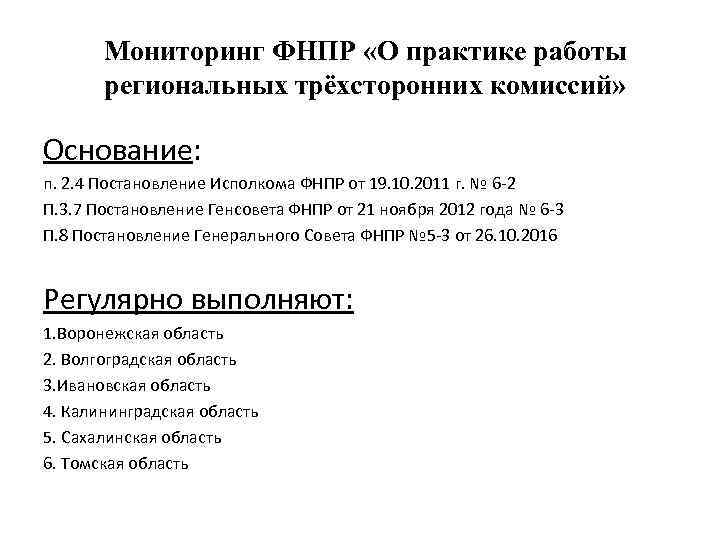 Мониторинг ФНПР «О практике работы региональных трёхсторонних комиссий»

Основание:

п. 2.4 Постановление Исполкома ФНПР от 19.10.2011 г. № 6-2

П.3.7 Постановление Генсовета ФНПР от 21 ноября 2012 года № 6-3

П.8 Постановление Генерального Совета ФНПР №5-3 от 26.10.2016

Регулярно выполняют:

1.Воронежская область

2. Волгоградская область

3.Ивановская область

4. Калининградская область

5. Сахалинская область

6. Томская область